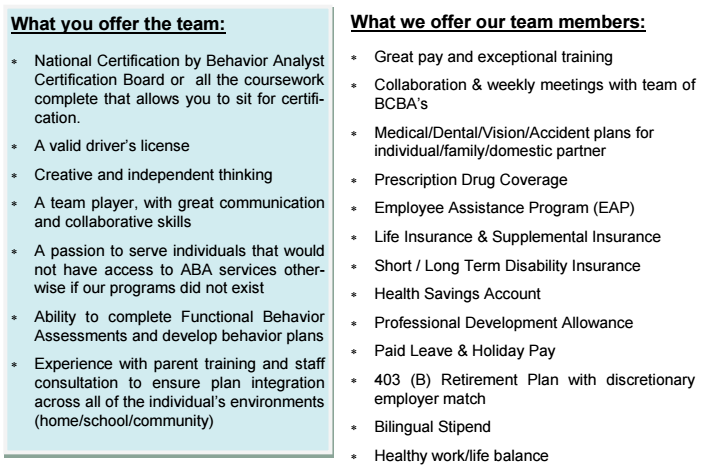 What you offer the team:

* National Certification by Behavior Analyst Certification Board or all the coursework complete that allows you to sit for certification.
* A valid driver's license
* Creative and independent thinking
* A team player, with great communication and collaborative skills
* A passion to serve individuals that would not have access to ABA services otherwise if our programs did not exist
* Ability to complete Functional Behavior Assessments and develop behavior plans
* Experience with parent training and staff consultation to ensure plan integration across all of the individual's environments (home/school/community)

What we offer our team members:

* Great pay and exceptional training
* Collaboration & weekly meetings with team of BCBA's
* Medical/Dental/Vision/Accident plans for individual/family/domestic partner
* Prescription Drug Coverage
* Employee Assistance Program (EAP)
* Life Insurance & Supplemental Insurance
* Short / Long Term Disability Insurance
* Health Savings Account
* Professional Development Allowance
* Paid Leave & Holiday Pay
* 403 (B) Retirement Plan with discretionary employer match
* Bilingual Stipend
* Healthy work/life balance